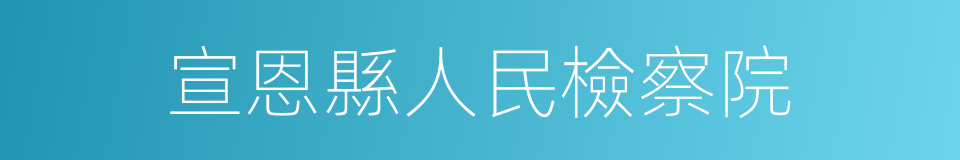 宣恩縣人民檢察院